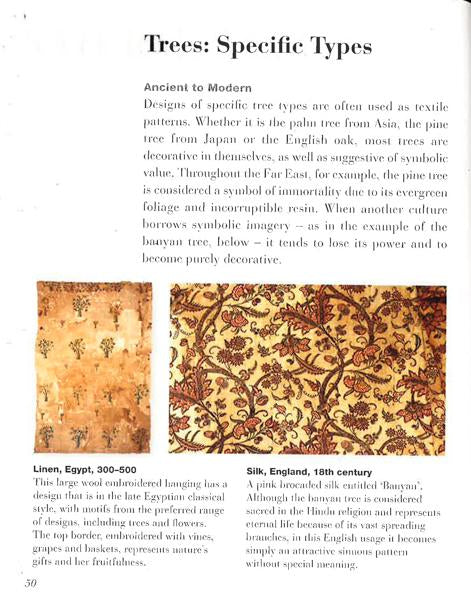 Trees: Specific Types

Ancient to Modern

Designs of specific tree types are often used as textile patterns. Whether it is the palm tree from Asia, the pine tree from Japan or the English oak, most trees are decorative in themselves, as well as suggestive of symbolic value. Throughout the Far East, for example, the pine tree is considered a symbol of immortality due to its evergreen foliage and incorruptible resin. When another culture borrows symbolic imagery – as in the example of the banyan tree, below – it tends to lose its power and to become purely decorative.

Linen, Egypt, 300–500

This large wool embroidered hanging has a design that is in the late Egyptian classical style, with motifs from the preferred range of designs, including trees and flowers. The top border, embroidered with vines, grapes and baskets, represents nature's gifts and her fruitfulness.

Silk, England, 18th century

A pink brocaded silk entitled 'Banyan'. Although the banyan tree is considered sacred in the Hindu religion and represents eternal life because of its vast spreading branches, in this English usage it becomes simply an attractive sinuous pattern without special meaning.

50